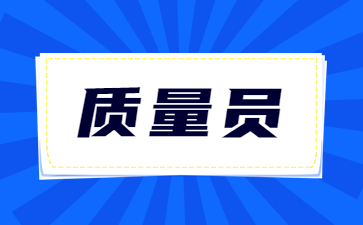 质量员